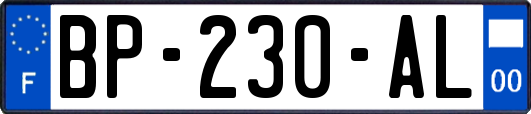 F

BP-230-AL

00